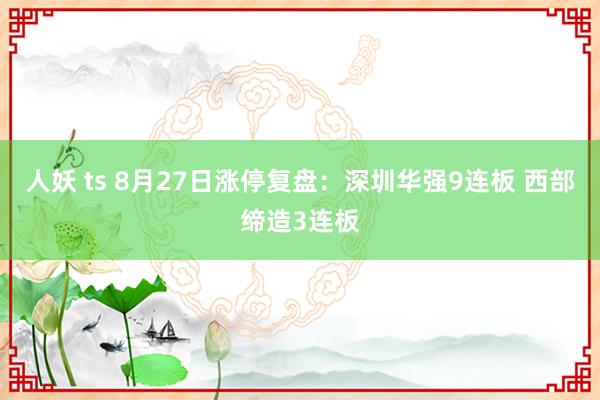 人妖 ts 8月27日涨停复盘：深圳华强9连板 西部缔造3连板